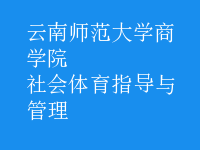 云南师范大学商学院
社会体育指导与管理